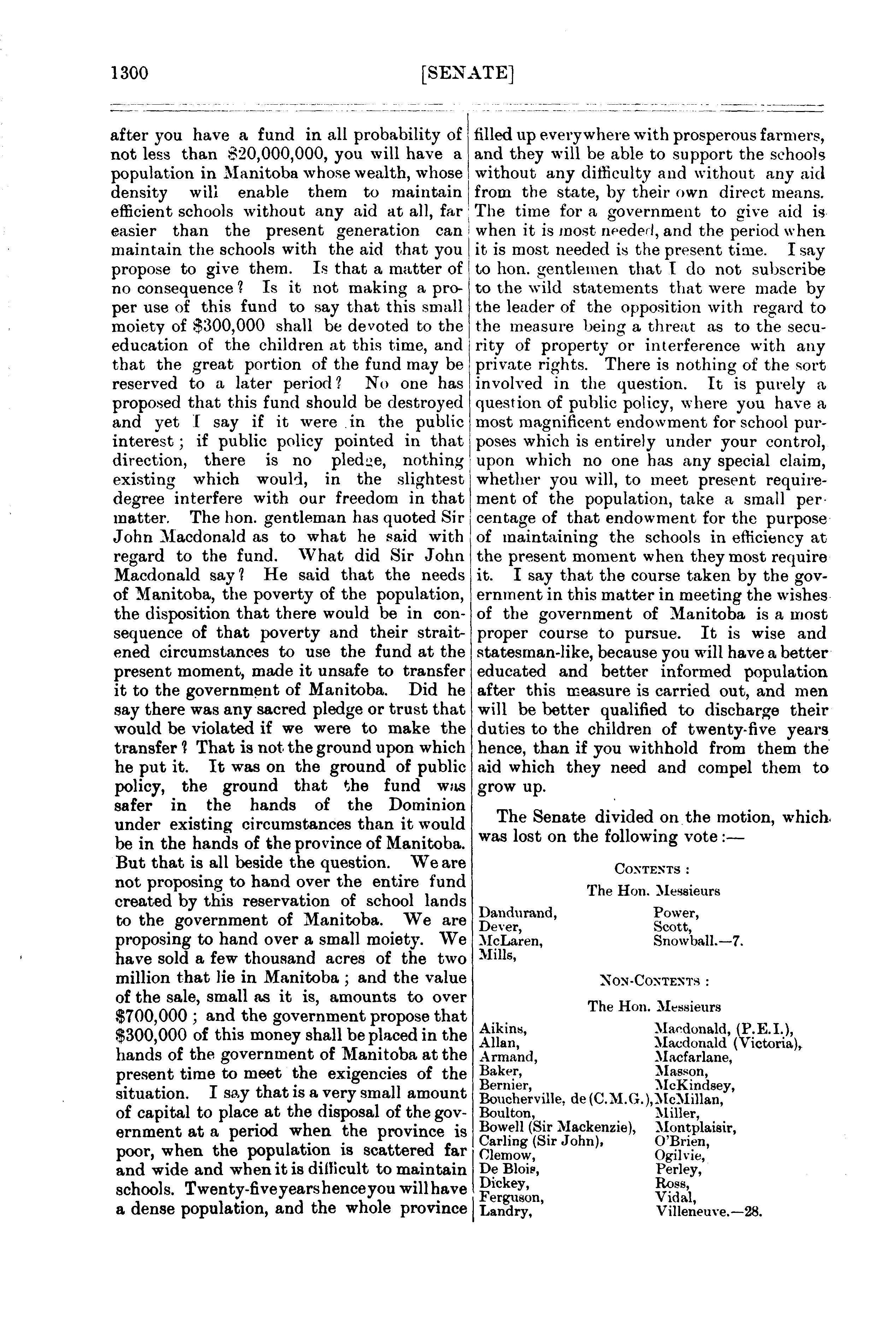 1300 [SENATE]

after you have a fund in all probability of not less than $20,000,000, you will have a population in Manitoba whose wealth, whose density will enable them to maintain efficient schools without any aid at all, far easier than the present generation can maintain the schools with the aid that you propose to give them. Is that a matter of no consequence? Is it not making a proper use of this fund to say that this small moiety of $300,000 shall be devoted to the education of the children at this time, and that the great portion of the fund may be reserved to a later period? No one has proposed that this fund should be destroyed and yet I say if it were in the public interest; if public policy pointed in that direction, there is no pledge, nothing existing which would, in the slightest degree interfere with our freedom in that matter. The hon. gentleman has quoted Sir John Macdonald as to what he said with regard to the fund. What did Sir John Macdonald say? He said that the needs of Manitoba, the poverty of the population, the disposition that there would be in consequence of that poverty and their straitened circumstances to use the fund at the present moment, made it unsafe to transfer it to the government of Manitoba. Did he say there was any sacred pledge or trust that would be violated if we were to make the transfer? That is not the ground upon which he put it. It was on the ground of public policy, the ground that the fund was safer in the hands of the Dominion under existing circumstances than it would be in the hands of the province of Manitoba. But that is all beside the question. We are not proposing to hand over the entire fund created by this reservation of school lands to the government of Manitoba. We are proposing to hand over a small moiety. We have sold a few thousand acres of the two million that lie in Manitoba; and the value of the sale, small as it is, amounts to over $700,000; and the government propose that $300,000 of this money shall be placed in the hands of the government of Manitoba at the present time to meet the exigencies of the situation. I say that is a very small amount of capital to place at the disposal of the government at a period when the province is poor, when the population is scattered far and wide and when it is difficult to maintain schools. Twenty-five years hence you will have a dense population, and the whole province filled up everywhere with prosperous farmers, and they will be able to support the schools without any difficulty and without any aid from the state, by their own direct means. The time for a government to give aid is when it is most needed, and the period when it is most needed is the present time. I say to hon. gentlemen that I do not subscribe to the wild statements that were made by the leader of the opposition with regard to the measure being a threat as to the security of property or interference with any private rights. There is nothing of the sort involved in the question. It is purely a question of public policy, where you have a most magnificent endowment for school purposes which is entirely under your control, upon which no one has any special claim, whether you will, to meet present requirement of the population, take a small percentage of that endowment for the purpose of maintaining the schools in efficiency at the present moment when they most require it. I say that the course taken by the government in this matter in meeting the wishes of the government of Manitoba is a most proper course to pursue. It is wise and statesman-like, because you will have a better educated and better informed population after this measure is carried out, and men will be better qualified to discharge their duties to the children of twenty-five years hence, than if you withhold from them the aid which they need and compel them to grow up.

The Senate divided on the motion, which was lost on the following vote:—

CONTENTS:

The Hon. Messieurs

Dandurand,
Dever,
McLaren,
Mills,
Power,
Scott,
Snowball.—7.

NON-CONTENTS:

The Hon. Messieurs

Aikins,
Allan,
Armand,
Baker,
Bernier,
Boucherville, de (C.M.G.),
Boulton,
Bowell (Sir Mackenzie),
Carling (Sir John),
Clemow,
De Blois,
Dickey,
Ferguson,
Landry,
Macdonald, (P.E.I.),
Macdonald (Victoria),
Macfarlane,
Masson,
McKindsey,
McMillan,
Miller,
Montplaisir,
O'Brien,
Ogilvie,
Perley,
Ross,
Vidal,
Villeneuve.—28.